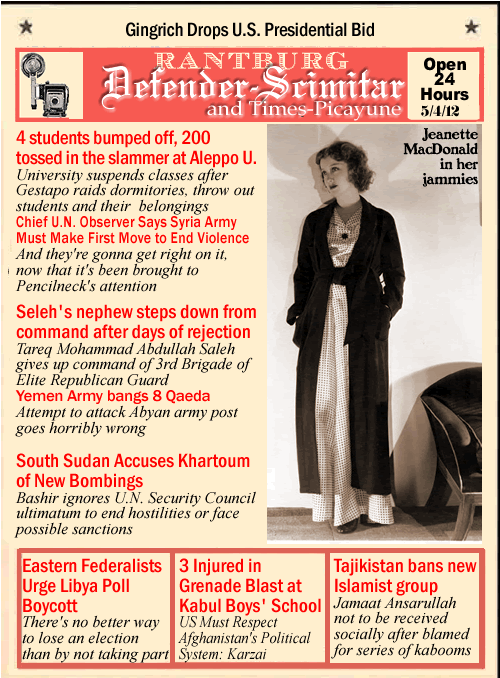 Gingrich Drops U.S. Presidential Bid

RANTBURG
Defender-Scimitar
and Times-Picayune

Open 24 Hours
5/4/12

4 students bumped off, 200 tossed in the slammer at Aleppo U.
University suspends classes after Gestapo raids dormitories, throw out students and their belongings
Chief U.N. Observer Says Syria Army Must Make First Move to End Violence
And they're gonna get right on it, now that it's been brought to Pencilneck's attention

Seleh's nephew steps down from command after days of rejection
Tareq Mohammad Abdullah Saleh gives up command of 3rd Brigade of Elite Republican Guard
Yemen Army bangs 8 Qaeda
Attempt to attack Abyan army post goes horribly wrong

South Sudan Accuses Khartoum of New Bombings
Bashir ignores U.N. Security Council ultimatum to end hostilities or face possible sanctions

Jeanette MacDonald in her jammies

Eastern Federalists Urge Libya Poll Boycott
There's no better way to lose an election than by not taking part

3 Injured in Grenade Blast at Kabul Boys' School
US Must Respect Afghanistan's Political System: Karzai

Tajikistan bans new Islamist group
Jamaat Ansarullah not to be received socially after blamed for series of kabooms